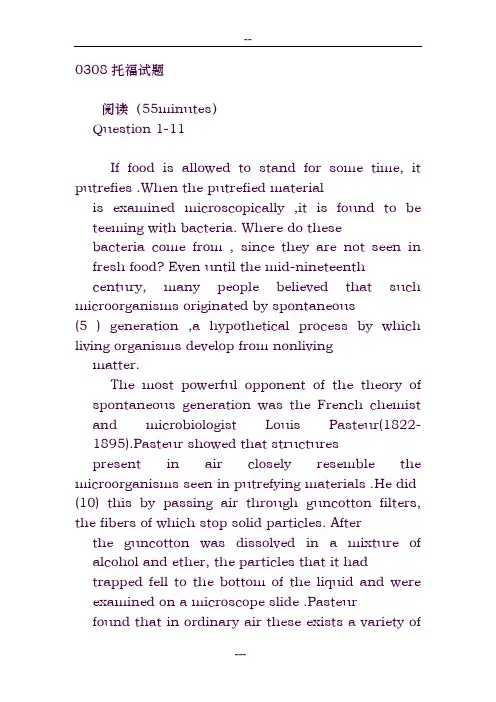 --

0308 托福试题

阅读（55minutes）
Question 1-11

If food is allowed to stand for some time, it putrefies .When the putrefied material is examined microscopically ,it is found to be teeming with bacteria. Where do these bacteria come from , since they are not seen in fresh food? Even until the mid-nineteenth century, many people believed that such microorganisms originated by spontaneous (5 ) generation ,a hypothetical process by which living organisms develop from nonliving matter.

The most powerful opponent of the theory of spontaneous generation was the French chemist and microbiologist Louis Pasteur(1822-1895).Pasteur showed that structures present in air closely resemble the microorganisms seen in putrefying materials .He did (10) this by passing air through guncotton filters, the fibers of which stop solid particles. After the guncotton was dissolved in a mixture of alcohol and ether, the particles that it had trapped fell to the bottom of the liquid and were examined on a microscope slide .Pasteur found that in ordinary air these exists a variety of

---